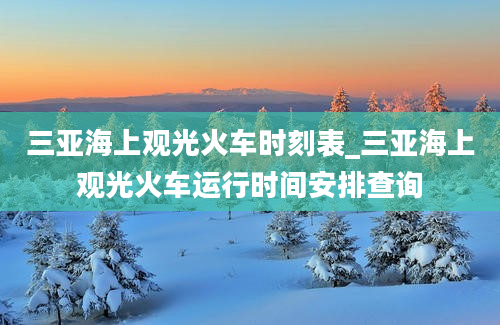 三亚海上观光火车时刻表_三亚海上观光火车运行时间安排查询